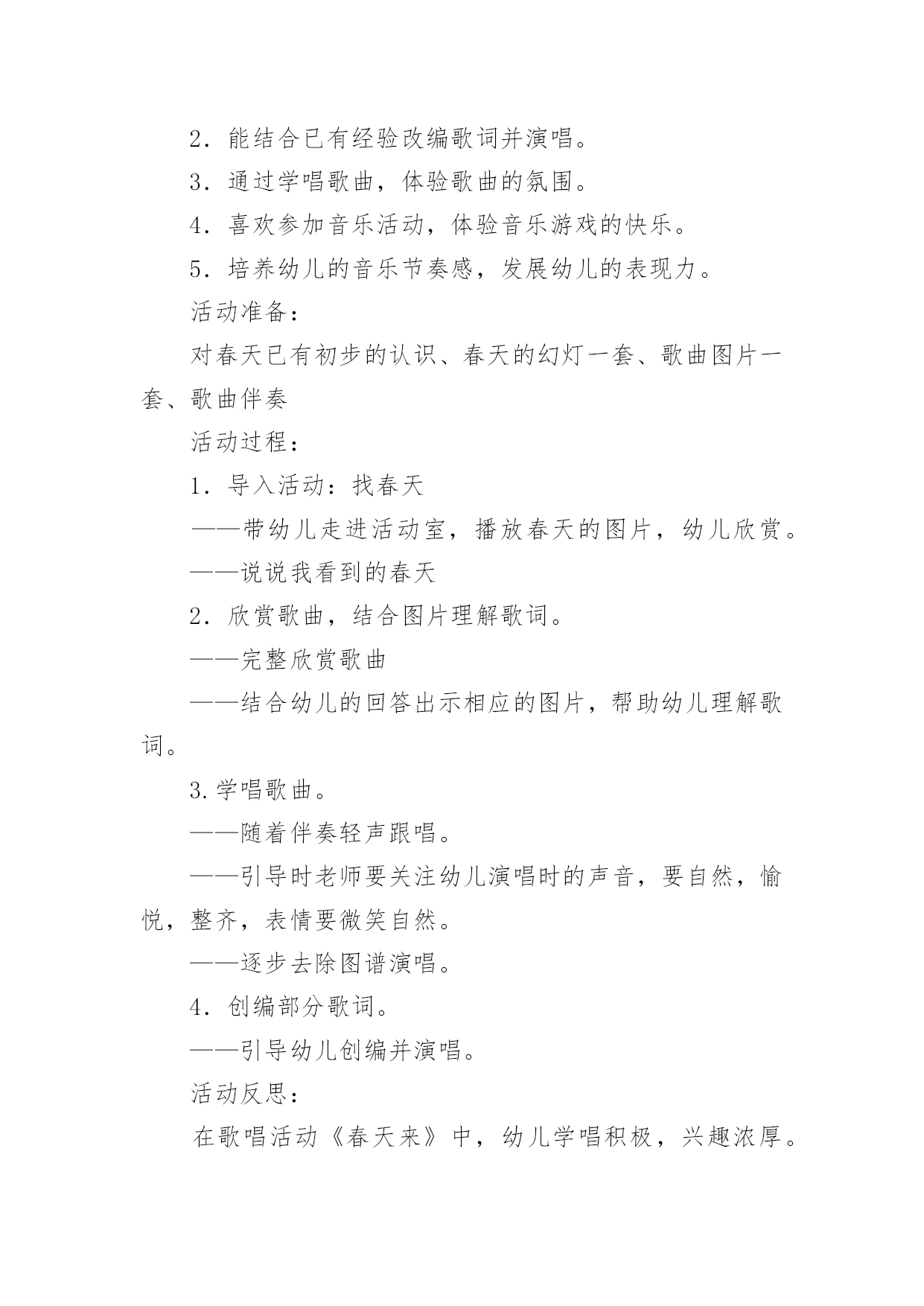 2．能结合已有经验改编歌词并演唱。

3．通过学唱歌曲，体验歌曲的氛围。

4．喜欢参加音乐活动，体验音乐游戏的快乐。

5．培养幼儿的音乐节奏感，发展幼儿的表现力。

活动准备：

对春天已有初步的认识、春天的幻灯一套、歌曲图片一套、歌曲伴奏

活动过程：

1．导入活动：找春天

——带幼儿走进活动室，播放春天的图片，幼儿欣赏。

——说说我看到的春天

2．欣赏歌曲，结合图片理解歌词。

——完整欣赏歌曲

——结合幼儿的回答出示相应的图片，帮助幼儿理解歌词。

3.学唱歌曲。

——随着伴奏轻声跟唱。

——引导时老师要关注幼儿演唱时的声音，要自然，愉悦，整齐，表情要微笑自然。

——逐步去除图谱演唱。

4．创编部分歌词。

——引导幼儿创编并演唱。

活动反思：

在歌唱活动《春天来》中，幼儿学唱积极，兴趣浓厚。